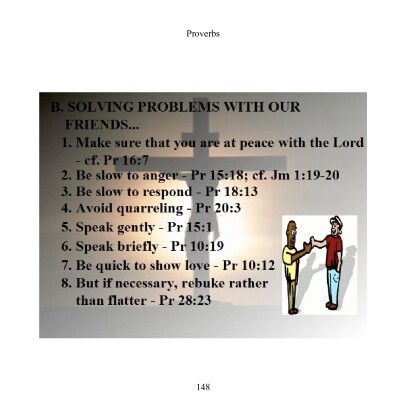 Proverbs

B. SOLVING PROBLEMS WITH OUR FRIENDS...

1. Make sure that you are at peace with the Lord - cf. Pr 16:7
2. Be slow to anger - Pr 15:18; cf. Jm 1:19-20
3. Be slow to respond - Pr 18:13
4. Avoid quarreling - Pr 20:3
5. Speak gently - Pr 15:1
6. Speak briefly - Pr 10:19
7. Be quick to show love - Pr 10:12
8. But if necessary, rebuke rather than flatter - Pr 28:23

148